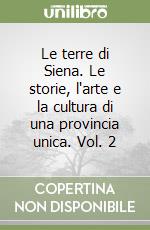 unilibro

Le terre di Siena. Le storie, l'arte e la cultura di una provincia unica. Vol. 2

COPERTINA NON DISPONIBILE